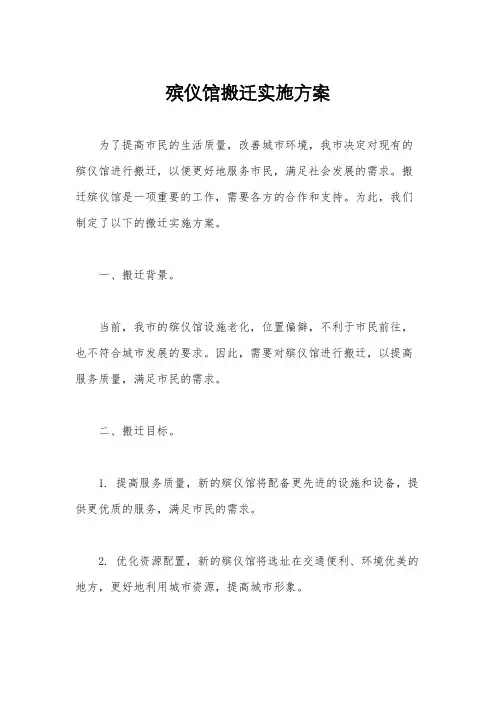 殡仪馆搬迁实施方案

为了提高市民的生活质量，改善城市环境，我市决定对现有的殡仪馆进行搬迁，以便更好地服务市民，满足社会发展的需求。搬迁殡仪馆是一项重要的工作，需要各方的合作和支持。为此，我们制定了以下的搬迁实施方案。

一、搬迁背景。

当前，我市的殡仪馆设施老化，位置偏僻，不利于市民前往，也不符合城市发展的要求。因此，需要对殡仪馆进行搬迁，以提高服务质量，满足市民的需求。

二、搬迁目标。

1. 提高服务质量，新的殡仪馆将配备更先进的设施和设备，提供更优质的服务，满足市民的需求。

2. 优化资源配置，新的殡仪馆将选址在交通便利、环境优美的地方，更好地利用城市资源，提高城市形象。